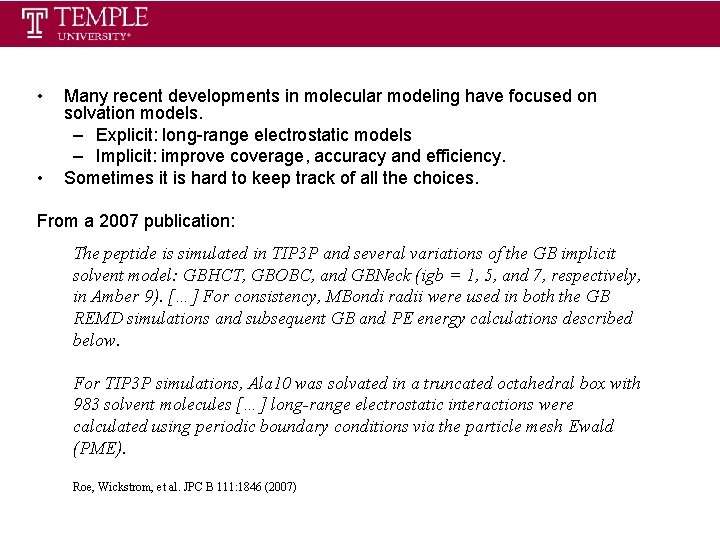 TEMPLE
UNIVERSITY®

• Many recent developments in molecular modeling have focused on solvation models.
– Explicit: long-range electrostatic models
– Implicit: improve coverage, accuracy and efficiency.
• Sometimes it is hard to keep track of all the choices.

From a 2007 publication:

The peptide is simulated in TIP3P and several variations of the GB implicit solvent model: GBHCT, GBOBC, and GBNeck (igb = 1, 5, and 7, respectively, in Amber 9). [...] For consistency, MBondi radii were used in both the GB REMD simulations and subsequent GB and PE energy calculations described below.

For TIP3P simulations, Ala10 was solvated in a truncated octahedral box with 983 solvent molecules [...] long-range electrostatic interactions were calculated using periodic boundary conditions via the particle mesh Ewald (PME).

Roe, Wickstrom, et al. JPC B 111:1846 (2007)